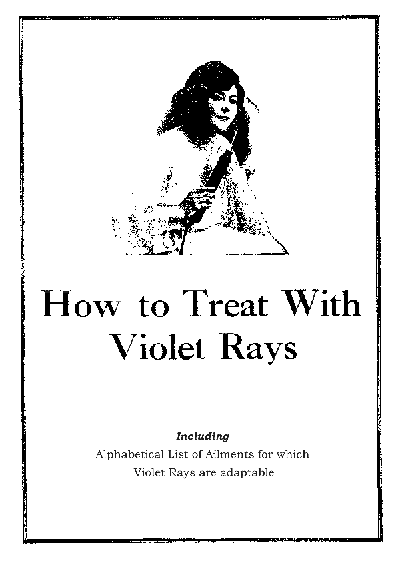 How to Treat With Violet Rays

Including

Alphabetical List of Ailments for which Violet Rays are adaptable